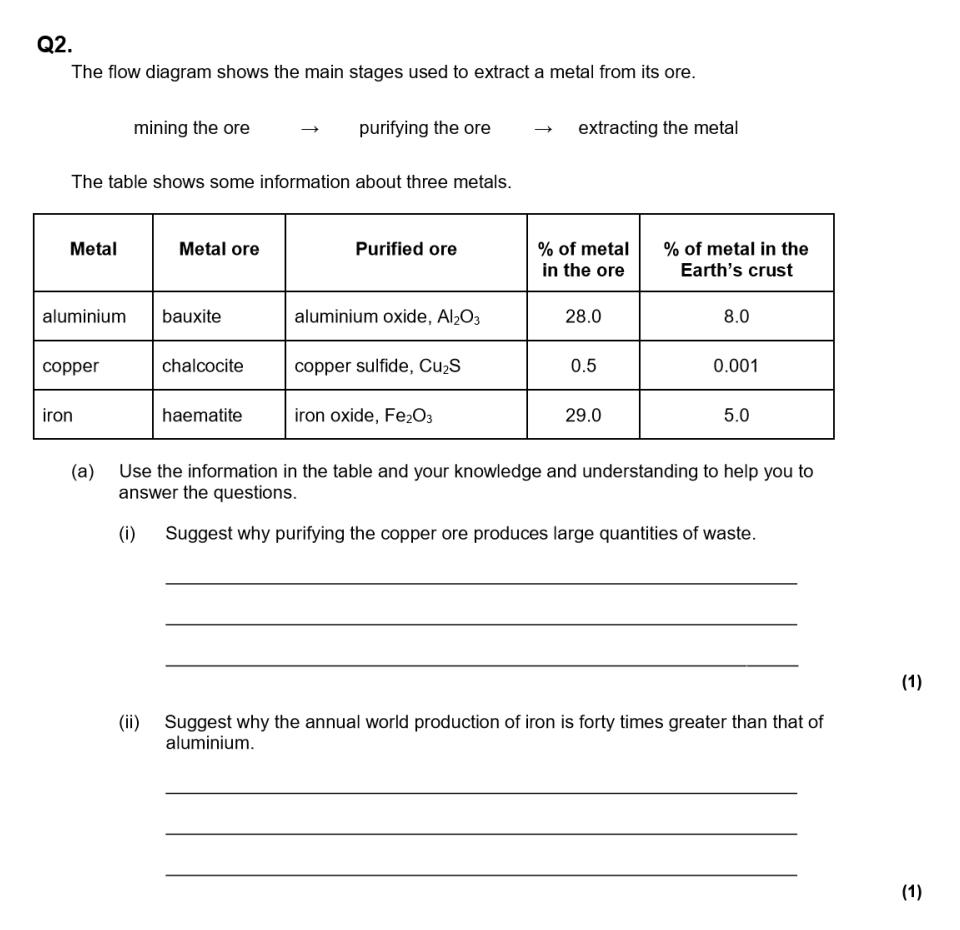 Q2.

The flow diagram shows the main stages used to extract a metal from its ore.

mining the ore → purifying the ore → extracting the metal

The table shows some information about three metals.

| Metal | Metal ore | Purified ore | % of metal in the ore | % of metal in the Earth's crust |
|---|---|---|---|---|
| aluminium | bauxite | aluminium oxide, $Al_2O_3$ | 28.0 | 8.0 |
| copper | chalcocite | copper sulfide, $Cu_2S$ | 0.5 | 0.001 |
| iron | haematite | iron oxide, $Fe_2O_3$ | 29.0 | 5.0 |

(a) Use the information in the table and your knowledge and understanding to help you to answer the questions.

(i) Suggest why purifying the copper ore produces large quantities of waste.

(1)

(ii) Suggest why the annual world production of iron is forty times greater than that of aluminium.

(1)